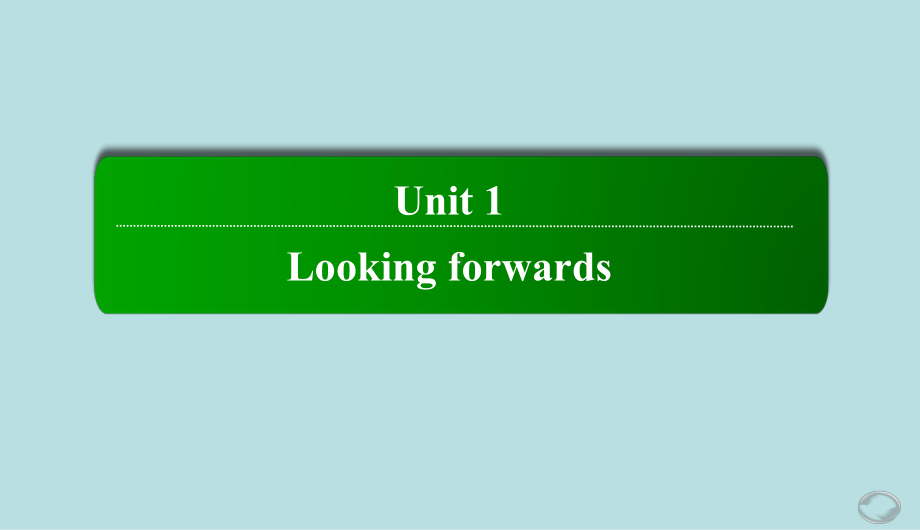 Unit 1

Looking forwards